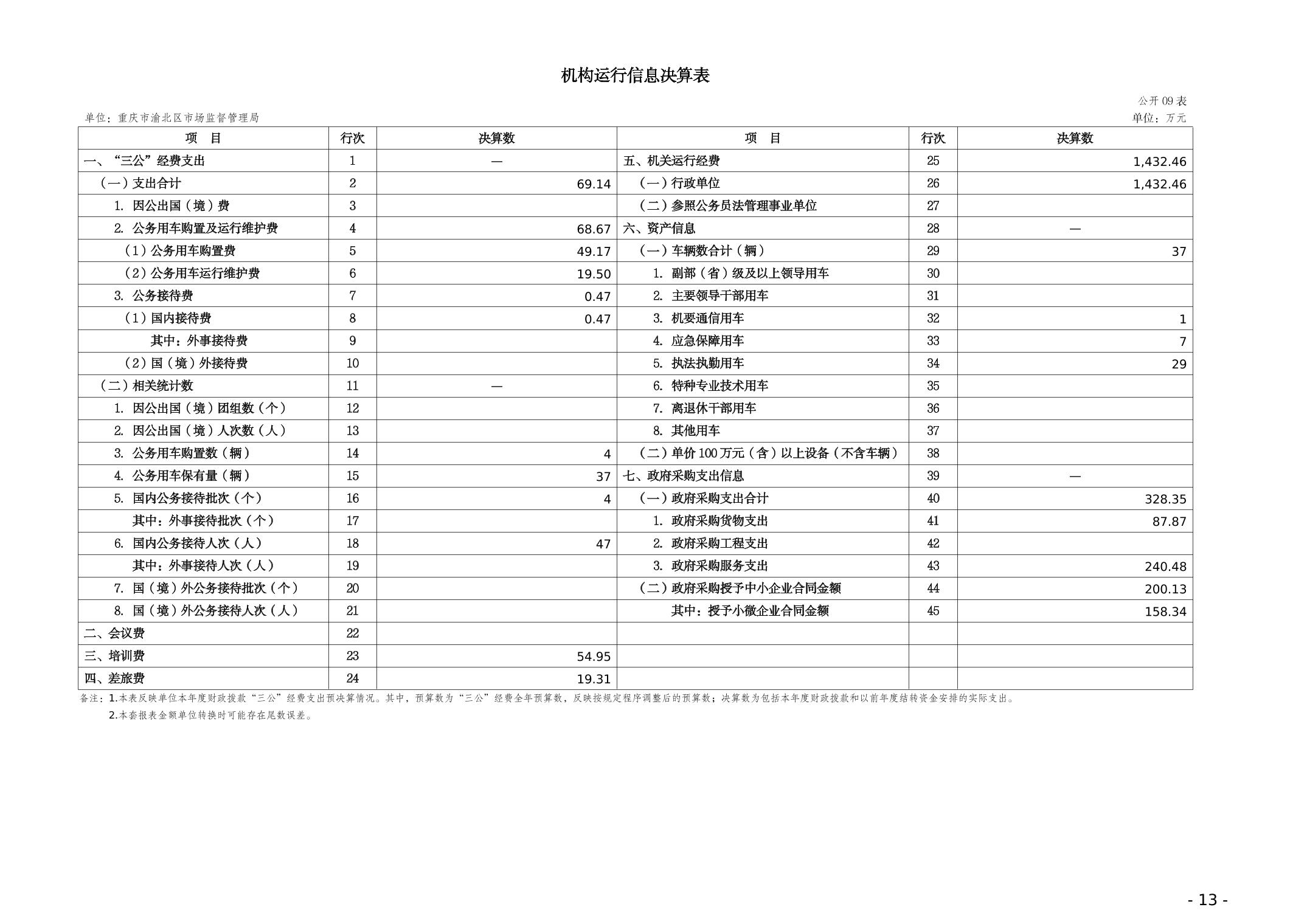 机构运行信息决算表

公开 09 表

单位：重庆市渝北区市场监督管理局

单位：万元

| 项 目 | 行次 | 决算数 | 项 目 | 行次 | 决算数 |
|---|---|---|---|---|---|
| 一、“三公”经费支出 | 1 | — | 五、机关运行经费 | 25 | 1,432.46 |
| （一）支出合计 | 2 | 69.14 | （一）行政单位 | 26 | 1,432.46 |
| 1. 因公出国（境）费 | 3 | | （二）参照公务员法管理事业单位 | 27 | |
| 2. 公务用车购置及运行维护费 | 4 | 68.67 | 六、资产信息 | 28 | — |
| （1）公务用车购置费 | 5 | 49.17 | （一）车辆数合计（辆） | 29 | 37 |
| （2）公务用车运行维护费 | 6 | 19.50 | 1. 副部（省）级及以上领导用车 | 30 | |
| 3. 公务接待费 | 7 | 0.47 | 2. 主要领导干部用车 | 31 | |
| （1）国内接待费 | 8 | 0.47 | 3. 机要通信用车 | 32 | 1 |
| 其中：外事接待费 | 9 | | 4. 应急保障用车 | 33 | 7 |
| （2）国（境）外接待费 | 10 | | 5. 执法执勤用车 | 34 | 29 |
| （二）相关统计数 | 11 | — | 6. 特种专业技术用车 | 35 | |
| 1. 因公出国（境）团组数（个） | 12 | | 7. 离退休干部用车 | 36 | |
| 2. 因公出国（境）人次数（人） | 13 | | 8. 其他用车 | 37 | |
| 3. 公务用车购置数（辆） | 14 | 4 | （二）单价 100 万元（含）以上设备（不含车辆） | 38 | |
| 4. 公务用车保有量（辆） | 15 | 37 | 七、政府采购支出信息 | 39 | — |
| 5. 国内公务接待批次（个） | 16 | 4 | （一）政府采购支出合计 | 40 | 328.35 |
| 其中：外事接待批次（个） | 17 | | 1. 政府采购货物支出 | 41 | 87.87 |
| 6. 国内公务接待人次（人） | 18 | 47 | 2. 政府采购工程支出 | 42 | |
| 其中：外事接待人次（人） | 19 | | 3. 政府采购服务支出 | 43 | 240.48 |
| 7. 国（境）外公务接待批次（个） | 20 | | （二）政府采购授予中小企业合同金额 | 44 | 200.13 |
| 8. 国（境）外公务接待人次（人） | 21 | | 其中：授予小微企业合同金额 | 45 | 158.34 |
| 二、会议费 | 22 | | | | |
| 三、培训费 | 23 | 54.95 | | | |
| 四、差旅费 | 24 | 19.31 | | | |

备注：1.本表反映单位本年度财政拨款“三公”经费支出预决算情况。其中，预算数为“三公”经费全年预算数，反映按规定程序调整后的预算数；决算数为包括本年度财政拨款和以前年度结转资金安排的实际支出。

2.本套报表金额单位转换时可能存在尾数误差。

- 13 -